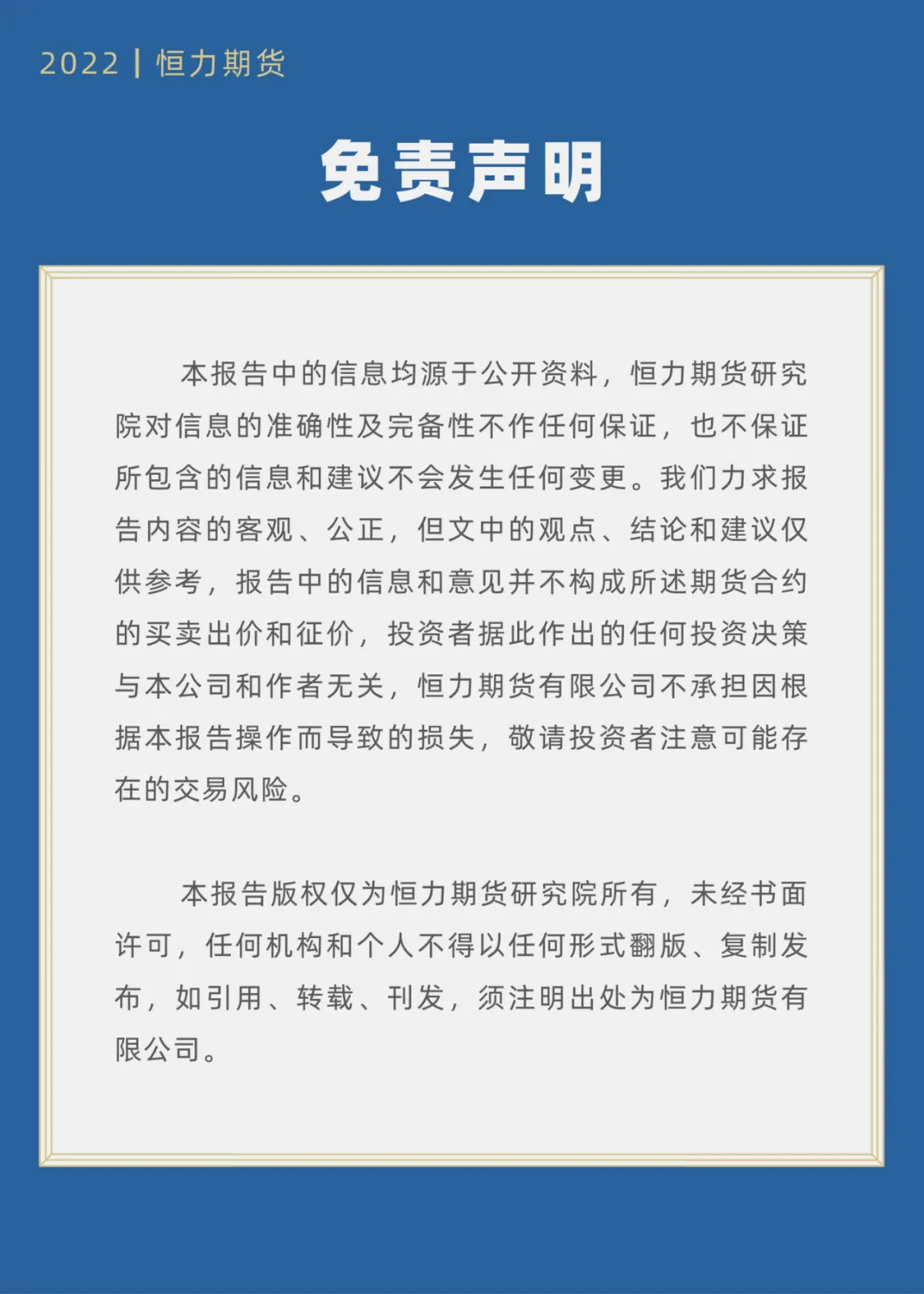 2022 | 恒力期货

免责声明

本报告中的信息均源于公开资料，恒力期货研究院对信息的准确性及完备性不作任何保证，也不保证所包含的信息和建议不会发生任何变更。我们力求报告内容的客观、公正，但文中的观点、结论和建议仅供参考，报告中的信息和意见并不构成所述期货合约的买卖出价和征价，投资者据此作出的任何投资决策与本公司和作者无关，恒力期货有限公司不承担因根据本报告操作而导致的损失，敬请投资者注意可能存在的交易风险。

本报告版权仅为恒力期货研究院所有，未经书面许可，任何机构和个人不得以任何形式翻版、复制发布，如引用、转载、刊发，须注明出处为恒力期货有限公司。